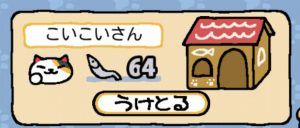 こいこいさん

64

うけとる